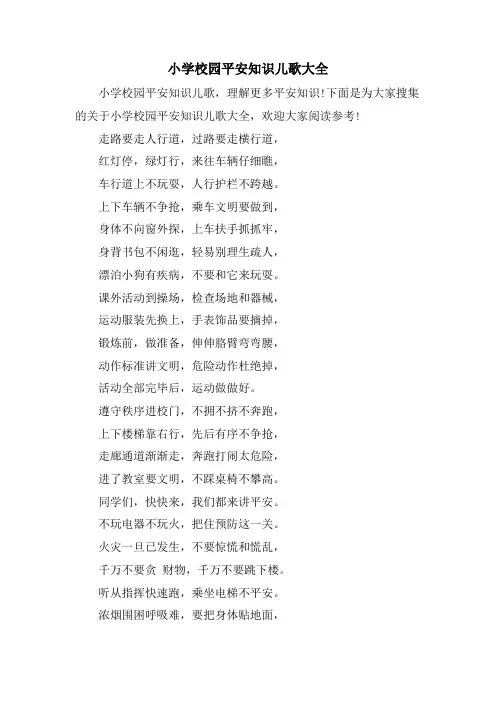 小学校园平安知识儿歌大全

小学校园平安知识儿歌，理解更多平安知识!下面是为大家搜集的关于小学校园平安知识儿歌大全，欢迎大家阅读参考!

走路要走人行道，过路要走横行道，

红灯停，绿灯行，来往车辆仔细瞧，

车行道上不玩耍，人行护栏不跨越。

上下车辆不争抢，乘车文明要做到，

身体不向窗外探，上车扶手抓抓牢，

身背书包不闲逛，轻易别理生疏人，

漂泊小狗有疾病，不要和它来玩耍。

课外活动到操场，检查场地和器械，

运动服装先换上，手表饰品要摘掉，

锻炼前，做准备，伸伸胳臂弯弯腰，

动作标准讲文明，危险动作杜绝掉，

活动全部完毕后，运动做做好。

遵守秩序进校门，不拥不挤不奔跑，

上下楼梯靠右行，先后有序不争抢，

走廊通道渐渐走，奔跑打闹太危险，

进了教室要文明，不踩桌椅不攀高。

同学们，快快来，我们都来讲平安。

不玩电器不玩火，把住预防这一关。

火灾一旦已发生，不要惊慌和慌乱，

千万不要贪 财物，千万不要跳下楼。

听从指挥快速跑，乘坐电梯不平安。

浓烟围困呼吸难，要把身体贴地面，